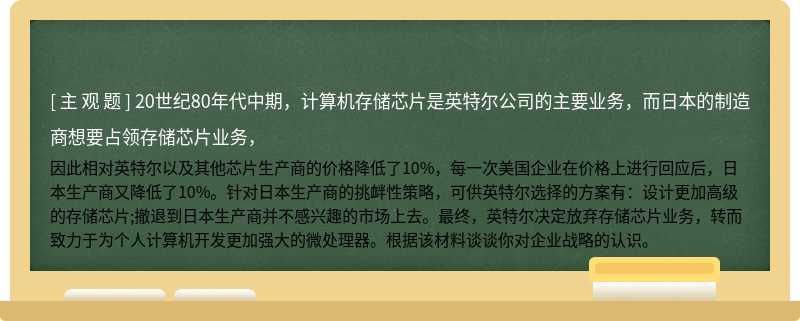 [ 主 观 题 ] 20世纪80年代中期，计算机存储芯片是英特尔公司的主要业务，而日本的制造商想要占领存储芯片业务，

因此相对英特尔以及其他芯片生产商的价格降低了10%，每一次美国企业在价格上进行回应后，日本生产商又降低了10%。针对日本生产商的挑衅性策略，可供英特尔选择的方案有：设计更加高级的存储芯片;撤退到日本生产商并不感兴趣的市场上去。最终，英特尔决定放弃存储芯片业务，转而致力于为个人计算机开发更加强大的微处理器。根据该材料谈谈你对企业战略的认识。